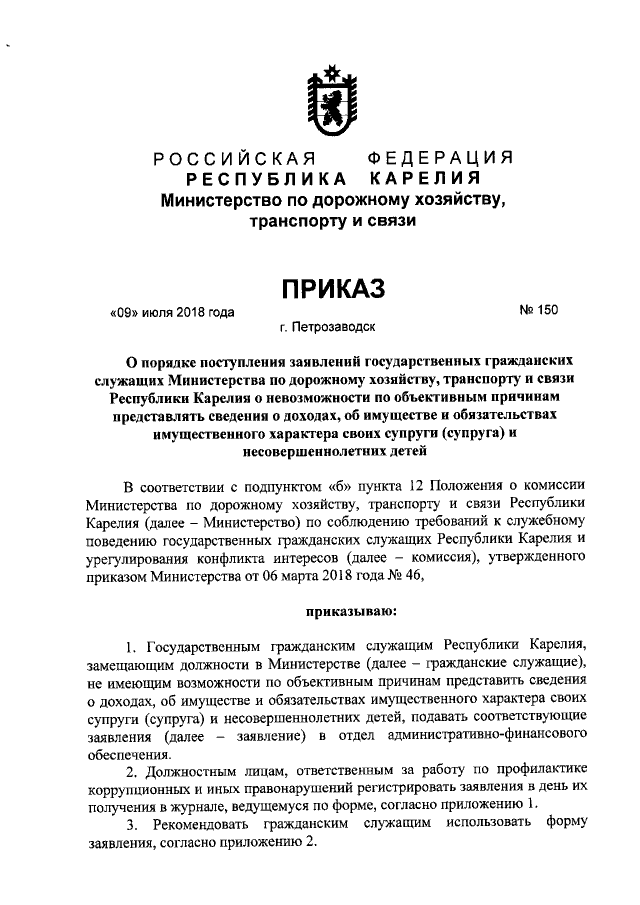 РОССИЙСКАЯ ФЕДЕРАЦИЯ
РЕСПУБЛИКА КАРЕЛИЯ
Министерство по дорожному хозяйству, транспорту и связи

ПРИКАЗ

«09» июля 2018 года № 150

г. Петрозаводск

О порядке поступления заявлений государственных гражданских служащих Министерства по дорожному хозяйству, транспорту и связи Республики Карелия о невозможности по объективным причинам представлять сведения о доходах, об имуществе и обязательствах имущественного характера своих супруги (супруга) и несовершеннолетних детей

В соответствии с подпунктом «б» пункта 12 Положения о комиссии Министерства по дорожному хозяйству, транспорту и связи Республики Карелия (далее – Министерство) по соблюдению требований к служебному поведению государственных гражданских служащих Республики Карелия и урегулирования конфликта интересов (далее – комиссия), утвержденного приказом Министерства от 06 марта 2018 года № 46,

приказываю:

1. Государственным гражданским служащим Республики Карелия, замещающим должности в Министерстве (далее – гражданские служащие), не имеющим возможности по объективным причинам представить сведения о доходах, об имуществе и обязательствах имущественного характера своих супруги (супруга) и несовершеннолетних детей, подавать соответствующие заявления (далее – заявление) в отдел административно-финансового обеспечения.

2. Должностным лицам, ответственным за работу по профилактике коррупционных и иных правонарушений регистрировать заявления в день их получения в журнале, ведущемуся по форме, согласно приложению 1.

3. Рекомендовать гражданским служащим использовать форму заявления, согласно приложению 2.